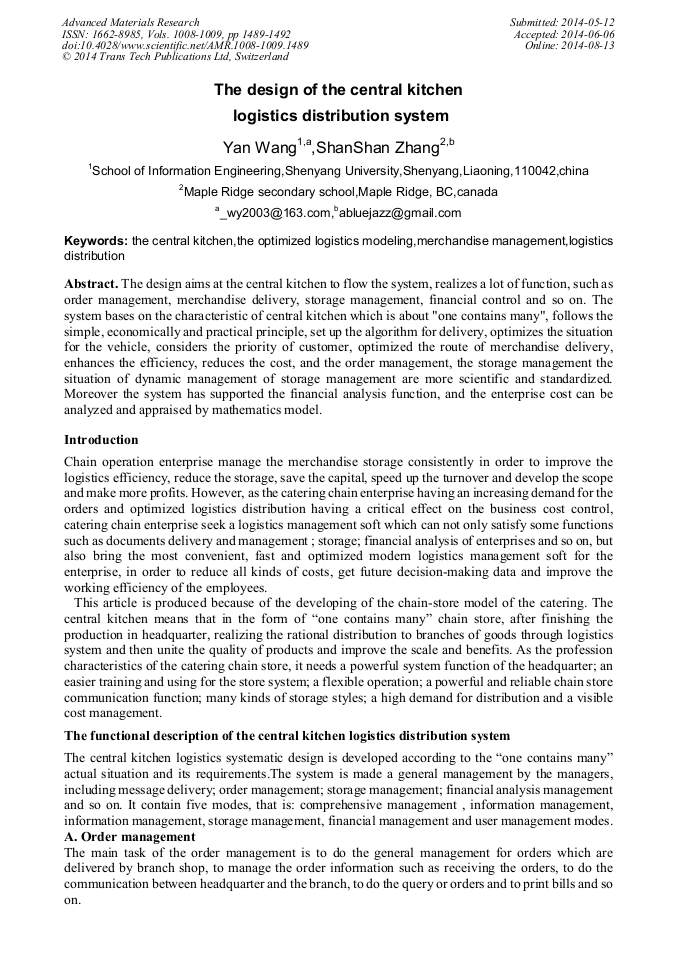 Advanced Materials Research
ISSN: 1662-8985, Vols. 1008-1009, pp 1489-1492
doi:10.4028/www.scientific.net/AMR.1008-1009.1489
© 2014 Trans Tech Publications Ltd, Switzerland

Submitted: 2014-05-12
Accepted: 2014-06-06
Online: 2014-08-13

The design of the central kitchen logistics distribution system

Yan Wang$^{1,a}$,ShanShan Zhang$^{2,b}$

$^1$School of Information Engineering,Shenyang University,Shenyang,Liaoning,110042,china

$^2$Maple Ridge secondary school,Maple Ridge, BC,canada

$^a$_wy2003@163.com,$^b$abluejazz@gmail.com

Keywords: the central kitchen,the optimized logistics modeling,merchandise management,logistics distribution

Abstract. The design aims at the central kitchen to flow the system, realizes a lot of function, such as order management, merchandise delivery, storage management, financial control and so on. The system bases on the characteristic of central kitchen which is about "one contains many", follows the simple, economically and practical principle, set up the algorithm for delivery, optimizes the situation for the vehicle, considers the priority of customer, optimized the route of merchandise delivery, enhances the efficiency, reduces the cost, and the order management, the storage management the situation of dynamic management of storage management are more scientific and standardized. Moreover the system has supported the financial analysis function, and the enterprise cost can be analyzed and appraised by mathematics model.

Introduction

Chain operation enterprise manage the merchandise storage consistently in order to improve the logistics efficiency, reduce the storage, save the capital, speed up the turnover and develop the scope and make more profits. However, as the catering chain enterprise having an increasing demand for the orders and optimized logistics distribution having a critical effect on the business cost control, catering chain enterprise seek a logistics management soft which can not only satisfy some functions such as documents delivery and management ; storage; financial analysis of enterprises and so on, but also bring the most convenient, fast and optimized modern logistics management soft for the enterprise, in order to reduce all kinds of costs, get future decision-making data and improve the working efficiency of the employees.

This article is produced because of the developing of the chain-store model of the catering. The central kitchen means that in the form of “one contains many” chain store, after finishing the production in headquarter, realizing the rational distribution to branches of goods through logistics system and then unite the quality of products and improve the scale and benefits. As the profession characteristics of the catering chain store, it needs a powerful system function of the headquarter; an easier training and using for the store system; a flexible operation; a powerful and reliable chain store communication function; many kinds of storage styles; a high demand for distribution and a visible cost management.

The functional description of the central kitchen logistics distribution system

The central kitchen logistics systematic design is developed according to the “one contains many” actual situation and its requirements.The system is made a general management by the managers, including message delivery; order management; storage management; financial analysis management and so on. It contain five modes, that is: comprehensive management , information management, information management, storage management, financial management and user management modes.

A. Order management

The main task of the order management is to do the general management for orders which are delivered by branch shop, to manage the order information such as receiving the orders, to do the communication between headquarter and the branch, to do the query or orders and to print bills and so on.